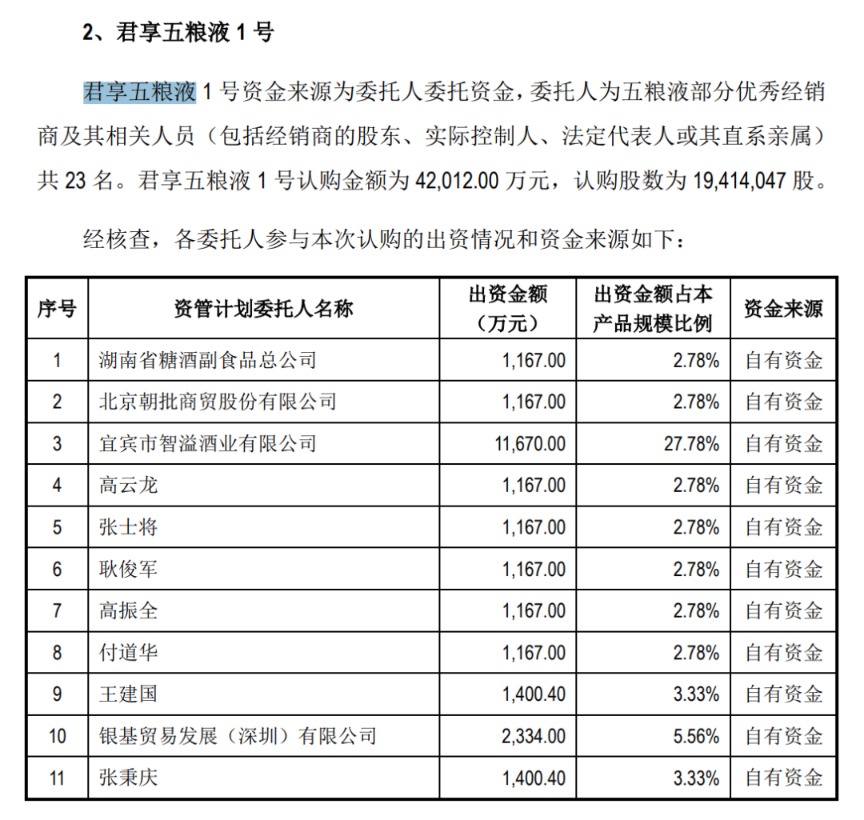 2、君享五粮液 1 号

君享五粮液 1 号资金来源为委托人委托资金，委托人为五粮液部分优秀经销商及其相关人员（包括经销商的股东、实际控制人、法定代表人或其直系亲属）共 23 名。君享五粮液 1 号认购金额为 42,012.00 万元，认购股数为 19,414,047 股。

经核查，各委托人参与本次认购的出资情况和资金来源如下：

| 序号 | 资管计划委托人名称 | 出资金额（万元） | 出资金额占本产品规模比例 | 资金来源 |
|---|---|---|---|---|
| 1 | 湖南省糖酒副食品总公司 | 1,167.00 | 2.78% | 自有资金 |
| 2 | 北京朝批商贸股份有限公司 | 1,167.00 | 2.78% | 自有资金 |
| 3 | 宜宾市智溢酒业有限公司 | 11,670.00 | 27.78% | 自有资金 |
| 4 | 高云龙 | 1,167.00 | 2.78% | 自有资金 |
| 5 | 张士将 | 1,167.00 | 2.78% | 自有资金 |
| 6 | 耿俊军 | 1,167.00 | 2.78% | 自有资金 |
| 7 | 高振全 | 1,167.00 | 2.78% | 自有资金 |
| 8 | 付道华 | 1,167.00 | 2.78% | 自有资金 |
| 9 | 王建国 | 1,400.40 | 3.33% | 自有资金 |
| 10 | 银基贸易发展（深圳）有限公司 | 2,334.00 | 5.56% | 自有资金 |
| 11 | 张秉庆 | 1,400.40 | 3.33% | 自有资金 |